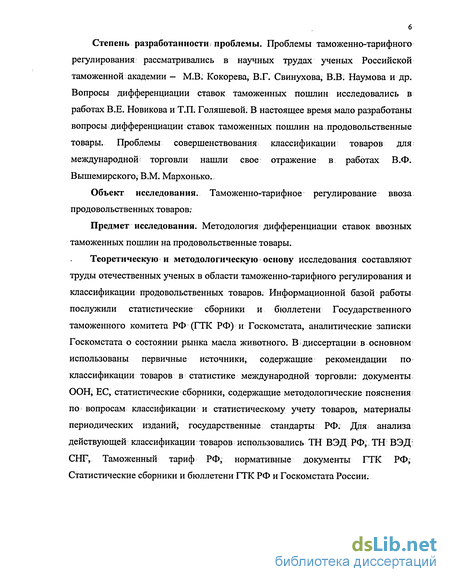 6

Степень разработанности проблемы. Проблемы таможенно-тарифного регулирования рассматривались в научных трудах ученых Российской таможенной академии – М.В. Кокорева, В.Г. Свинухова, В.В. Наумова и др. Вопросы дифференциации ставок таможенных пошлин исследовались в работах В.Е. Новикова и Т.П. Голяшевой. В настоящее время мало разработаны вопросы дифференциации ставок таможенных пошлин на продовольственные товары. Проблемы совершенствования классификации товаров для международной торговли нашли свое отражение в работах В.Ф. Вышемирского, В.М. Мархонько.

Объект исследования. Таможенно-тарифное регулирование ввоза продовольственных товаров.

Предмет исследования. Методология дифференциации ставок ввозных таможенных пошлин на продовольственные товары.

Теоретическую и методологическую основу исследования составляют труды отечественных ученых в области таможенно-тарифного регулирования и классификации продовольственных товаров. Информационной базой работы послужили статистические сборники и бюллетени Государственного таможенного комитета РФ (ГТК РФ) и Госкомстата, аналитические записки Госкомстата о состоянии рынка масла животного. В диссертации в основном использованы первичные источники, содержащие рекомендации по классификации товаров в статистике международной торговли: документы ООН, ЕС, статистические сборники, содержащие методологические пояснения по вопросам классификации и статистическому учету товаров, материалы периодических изданий, государственные стандарты РФ. Для анализа действующей классификации товаров использовались ТН ВЭД РФ, ТН ВЭД СНГ, Таможенный тариф РФ, нормативные документы ГТК РФ, Статистические сборники и бюллетени ГТК РФ и Госкомстата России.

dsLib.net
библиотека диссертаций